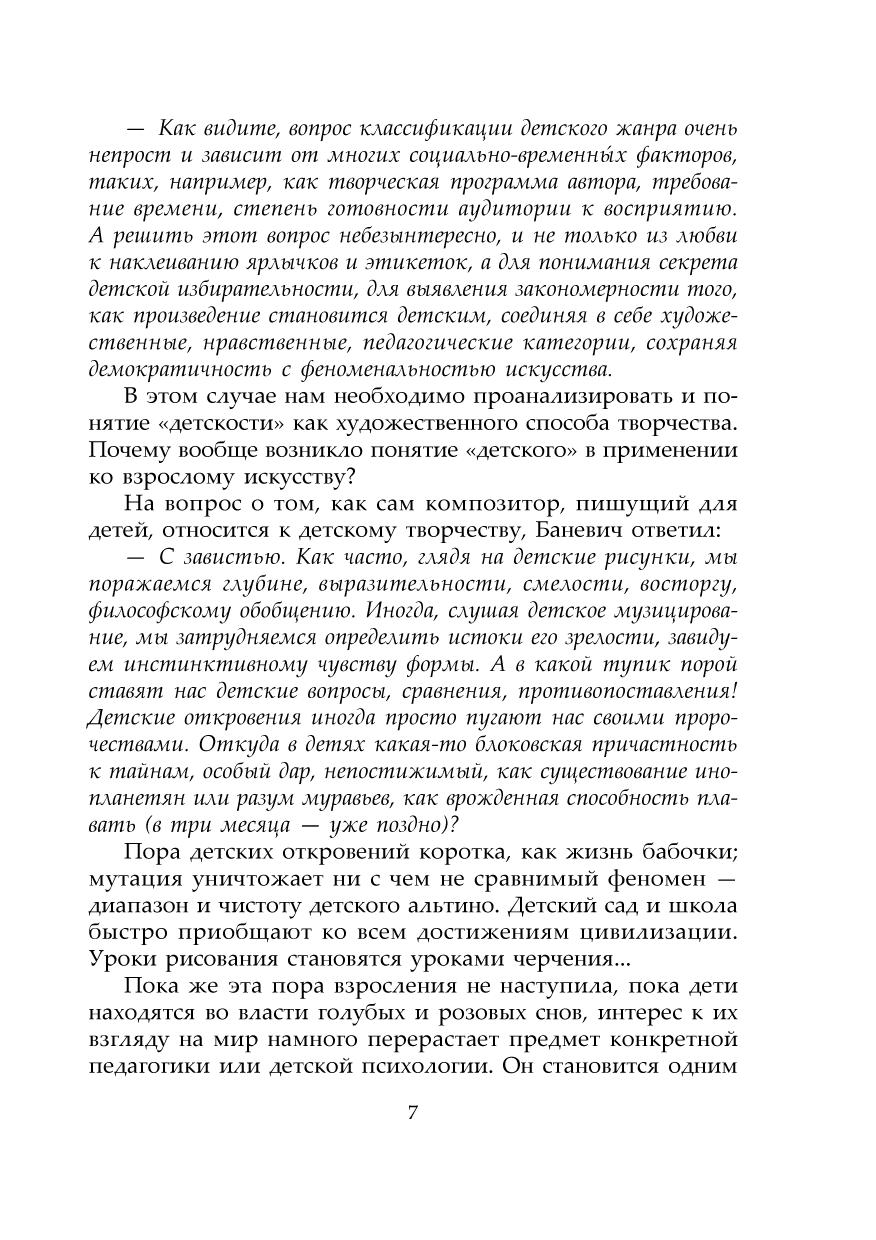 — Как видите, вопрос классификации детского жанра очень непрост и зависит от многих социально-временны́х факторов, таких, например, как творческая программа автора, требование времени, степень готовности аудитории к восприятию. А решить этот вопрос небезынтересно, и не только из любви к наклеиванию ярлычков и этикеток, а для понимания секрета детской избирательности, для выявления закономерности того, как произведение становится детским, соединяя в себе художественные, нравственные, педагогические категории, сохраняя демократичность с феноменальностью искусства.

В этом случае нам необходимо проанализировать и понятие «детскости» как художественного способа творчества. Почему вообще возникло понятие «детского» в применении ко взрослому искусству?

На вопрос о том, как сам композитор, пишущий для детей, относится к детскому творчеству, Баневич ответил:

— С завистью. Как часто, глядя на детские рисунки, мы поражаемся глубине, выразительности, смелости, восторгу, философскому обобщению. Иногда, слушая детское музицирование, мы затрудняемся определить истоки его зрелости, завидуем инстинктивному чувству формы. А в какой тупик порой ставят нас детские вопросы, сравнения, противопоставления! Детские откровения иногда просто пугают нас своими пророчествами. Откуда в детях какая-то блоковская причастность к тайнам, особый дар, непостижимый, как существование инопланетян или разум муравьев, как врожденная способность плавать (в три месяца — уже поздно)?

Пора детских откровений коротка, как жизнь бабочки; мутация уничтожает ни с чем не сравнимый феномен — диапазон и чистоту детского альтино. Детский сад и школа быстро приобщают ко всем достижениям цивилизации. Уроки рисования становятся уроками черчения...

Пока же эта пора взросления не наступила, пока дети находятся во власти голубых и розовых снов, интерес к их взгляду на мир намного перерастает предмет конкретной педагогики или детской психологии. Он становится одним

7